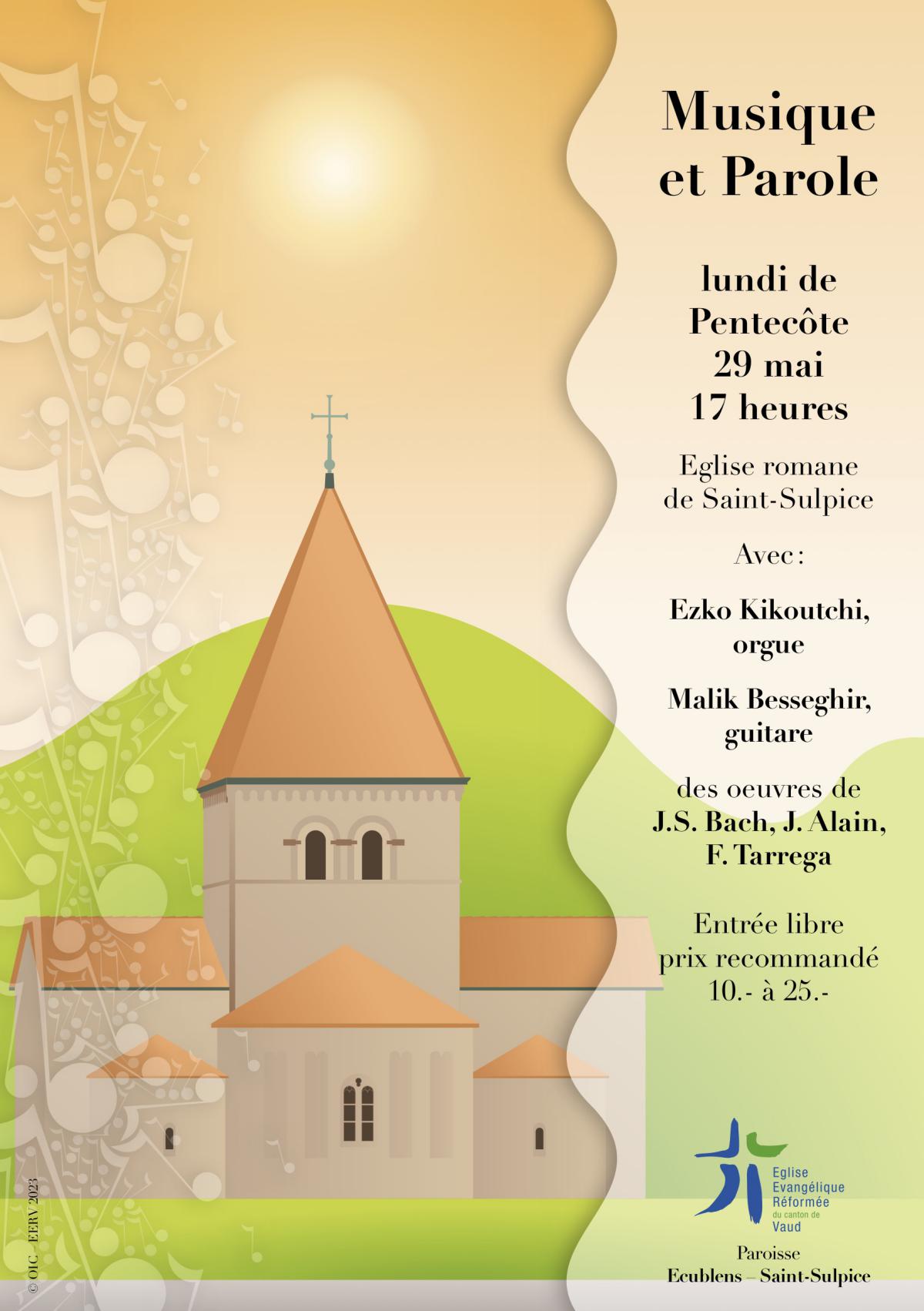 Musique et Parole

lundi de Pentecôte 29 mai 17 heures

Eglise romane de Saint-Sulpice

Avec :

Ezko Kikoutchi, orgue

Malik Besseghir, guitare

des oeuvres de J.S. Bach, J. Alain, F. Tarrega

Entrée libre prix recommandé 10.- à 25.-

Eglise Evangélique Réformée du canton de Vaud

Paroisse
Ecublens – Saint-Sulpice

© OIC – EERV 2023